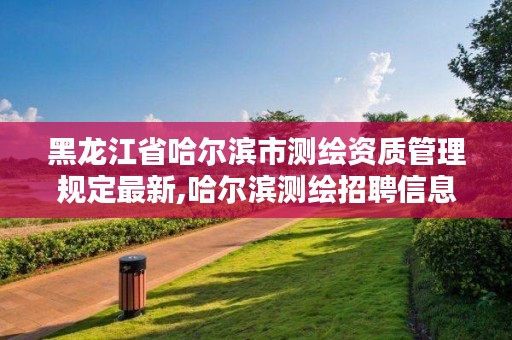 黑龙江省哈尔滨市测绘资质管理规定最新,哈尔滨测绘招聘信息